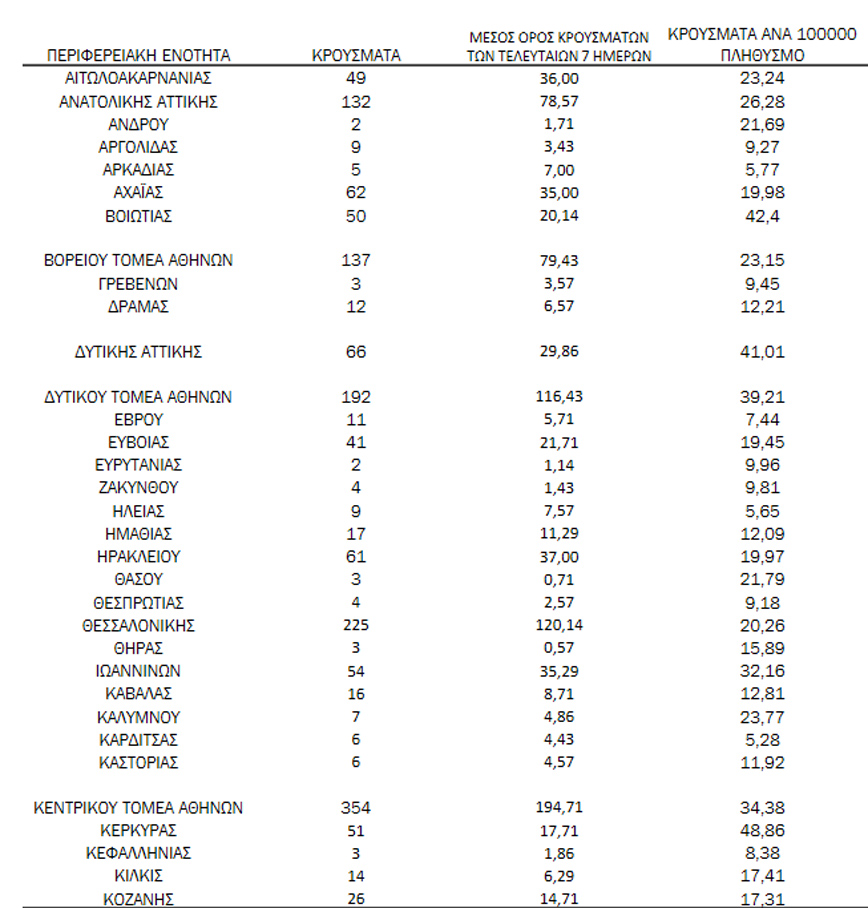 | ΠΕΡΙΦΕΡΕΙΑΚΗ ΕΝΟΤΗΤΑ | ΚΡΟΥΣΜΑΤΑ | ΜΕΣΟΣ ΟΡΟΣ ΚΡΟΥΣΜΑΤΩΝ ΤΩΝ ΤΕΛΕΥΤΑΙΩΝ 7 ΗΜΕΡΩΝ | ΚΡΟΥΣΜΑΤΑ ΑΝΑ 100000 ΠΛΗΘΥΣΜΟ |
|---|---|---|---|
| ΑΙΤΩΛΟΑΚΑΡΝΑΝΙΑΣ | 49 | 36,00 | 23,24 |
| ΑΝΑΤΟΛΙΚΗΣ ΑΤΤΙΚΗΣ | 132 | 78,57 | 26,28 |
| ΑΝΔΡΟΥ | 2 | 1,71 | 21,69 |
| ΑΡΓΟΛΙΔΑΣ | 9 | 3,43 | 9,27 |
| ΑΡΚΑΔΙΑΣ | 5 | 7,00 | 5,77 |
| ΑΧΑΪΑΣ | 62 | 35,00 | 19,98 |
| ΒΟΙΩΤΙΑΣ | 50 | 20,14 | 42,4 |
| ΒΟΡΕΙΟΥ ΤΟΜΕΑ ΑΘΗΝΩΝ | 137 | 79,43 | 23,15 |
| ΓΡΕΒΕΝΩΝ | 3 | 3,57 | 9,45 |
| ΔΡΑΜΑΣ | 12 | 6,57 | 12,21 |
| ΔΥΤΙΚΗΣ ΑΤΤΙΚΗΣ | 66 | 29,86 | 41,01 |
| ΔΥΤΙΚΟΥ ΤΟΜΕΑ ΑΘΗΝΩΝ | 192 | 116,43 | 39,21 |
| ΕΒΡΟΥ | 11 | 5,71 | 7,44 |
| ΕΥΒΟΙΑΣ | 41 | 21,71 | 19,45 |
| ΕΥΡΥΤΑΝΙΑΣ | 2 | 1,14 | 9,96 |
| ΖΑΚΥΝΘΟΥ | 4 | 1,43 | 9,81 |
| ΗΛΕΙΑΣ | 9 | 7,57 | 5,65 |
| ΗΜΑΘΙΑΣ | 17 | 11,29 | 12,09 |
| ΗΡΑΚΛΕΙΟΥ | 61 | 37,00 | 19,97 |
| ΘΑΣΟΥ | 3 | 0,71 | 21,79 |
| ΘΕΣΠΡΩΤΙΑΣ | 4 | 2,57 | 9,18 |
| ΘΕΣΣΑΛΟΝΙΚΗΣ | 225 | 120,14 | 20,26 |
| ΘΗΡΑΣ | 3 | 0,57 | 15,89 |
| ΙΩΑΝΝΙΝΩΝ | 54 | 35,29 | 32,16 |
| ΚΑΒΑΛΑΣ | 16 | 8,71 | 12,81 |
| ΚΑΛΥΜΝΟΥ | 7 | 4,86 | 23,77 |
| ΚΑΡΔΙΤΣΑΣ | 6 | 4,43 | 5,28 |
| ΚΑΣΤΟΡΙΑΣ | 6 | 4,57 | 11,92 |
| ΚΕΝΤΡΙΚΟΥ ΤΟΜΕΑ ΑΘΗΝΩΝ | 354 | 194,71 | 34,38 |
| ΚΕΡΚΥΡΑΣ | 51 | 17,71 | 48,86 |
| ΚΕΦΑΛΛΗΝΙΑΣ | 3 | 1,86 | 8,38 |
| ΚΙΛΚΙΣ | 14 | 6,29 | 17,41 |
| ΚΟΖΑΝΗΣ | 26 | 14,71 | 17,31 |